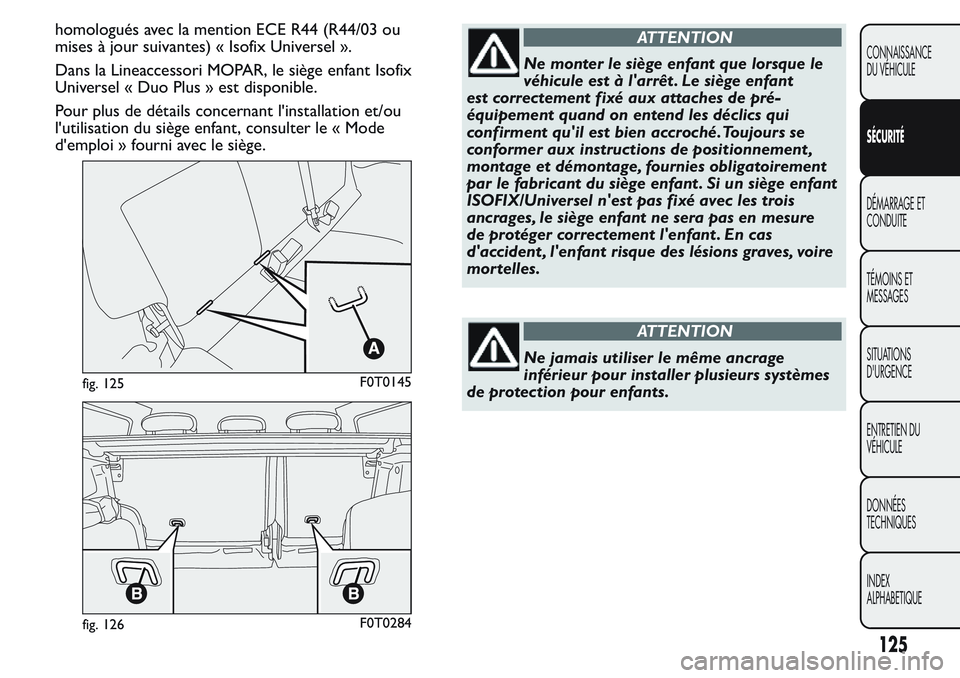 homologués avec la mention ECE R44 (R44/03 ou mises à jour suivantes) « Isofix Universel ».

Dans la Lineaccessori MOPAR, le siège enfant Isofix Universel « Duo Plus » est disponible.

Pour plus de détails concernant l'installation et/ou l'utilisation du siège enfant, consulter le « Mode d'emploi » fourni avec le siège.

A

fig. 125

F0T0145

B

B

fig. 126

F0T0284

ATTENTION

Ne monter le siège enfant que lorsque le véhicule est à l'arrêt. Le siège enfant est correctement fixé aux attaches de pré-équipement quand on entend les déclics qui confirment qu'il est bien accroché. Toujours se conformer aux instructions de positionnement, montage et démontage, fournies obligatoirement par le fabricant du siège enfant. Si un siège enfant ISOFIX/Universel n'est pas fixé avec les trois ancrages, le siège enfant ne sera pas en mesure de protéger correctement l'enfant. En cas d'accident, l'enfant risque des lésions graves, voire mortelles.

ATTENTION

Ne jamais utiliser le même ancrage inférieur pour installer plusieurs systèmes de protection pour enfants.

CONNAISSANCE DU VÉHICULE

SÉCURITÉ

DÉMARRAGE ET CONDUITE

TÉMOINS ET MESSAGES

SITUATIONS D'URGENCE

ENTRETIEN DU VÉHICULE

DONNÉES TECHNIQUES

INDEX ALPHABETIQUE

125

carmanualsonline.info